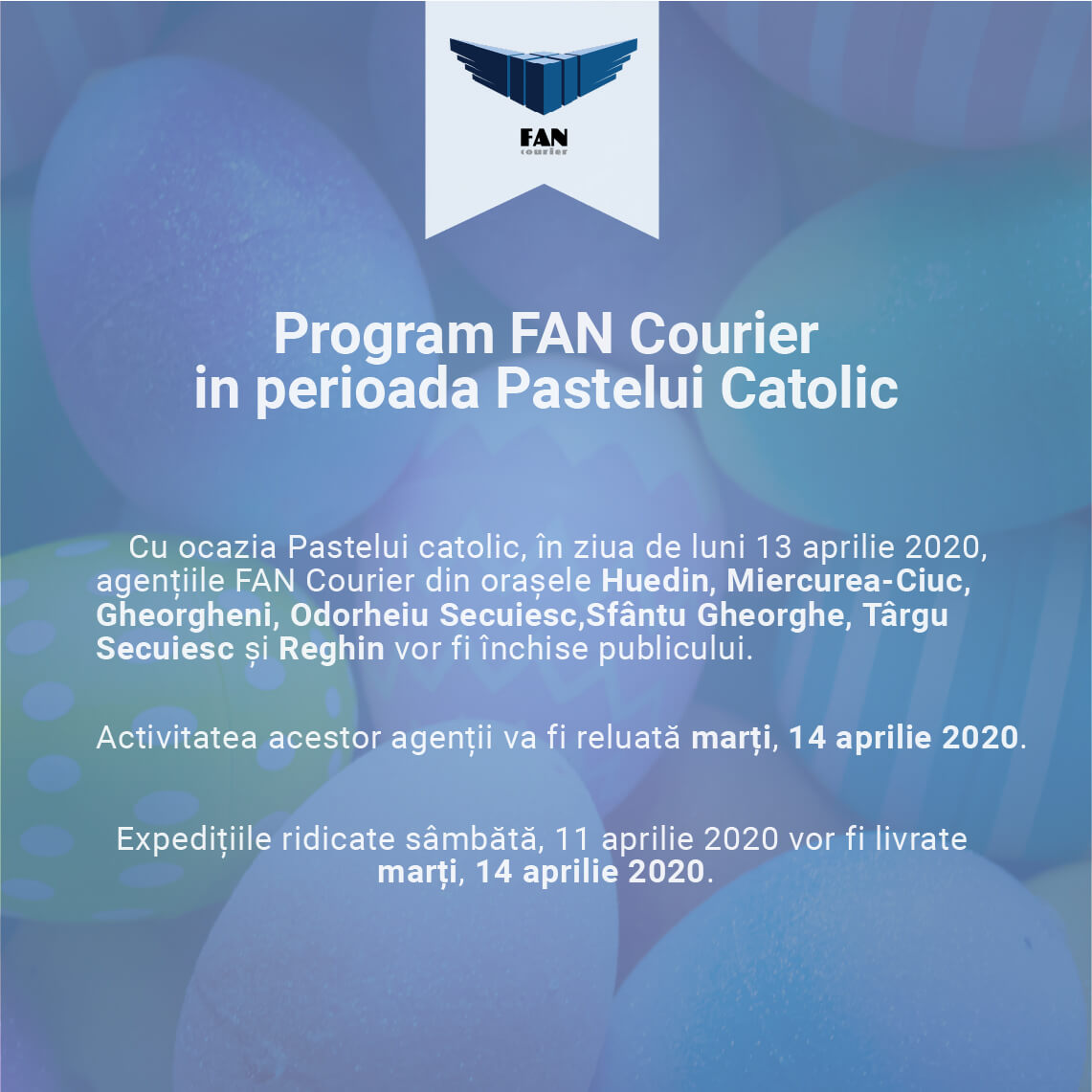 FAN
courier

Program FAN Courier
in perioada Pastelui Catolic

Cu ocazia Pastelui catolic, în ziua de luni 13 aprilie 2020, agențiile FAN Courier din orașele Huedin, Miercurea-Ciuc, Gheorgheni, Odorheiu Secuiesc,Sfântu Gheorghe, Târgu Secuiesc și Reghin vor fi închise publicului.

Activitatea acestor agenții va fi reluată marți, 14 aprilie 2020.

Expedițiile ridicate sâmbătă, 11 aprilie 2020 vor fi livrate marți, 14 aprilie 2020.